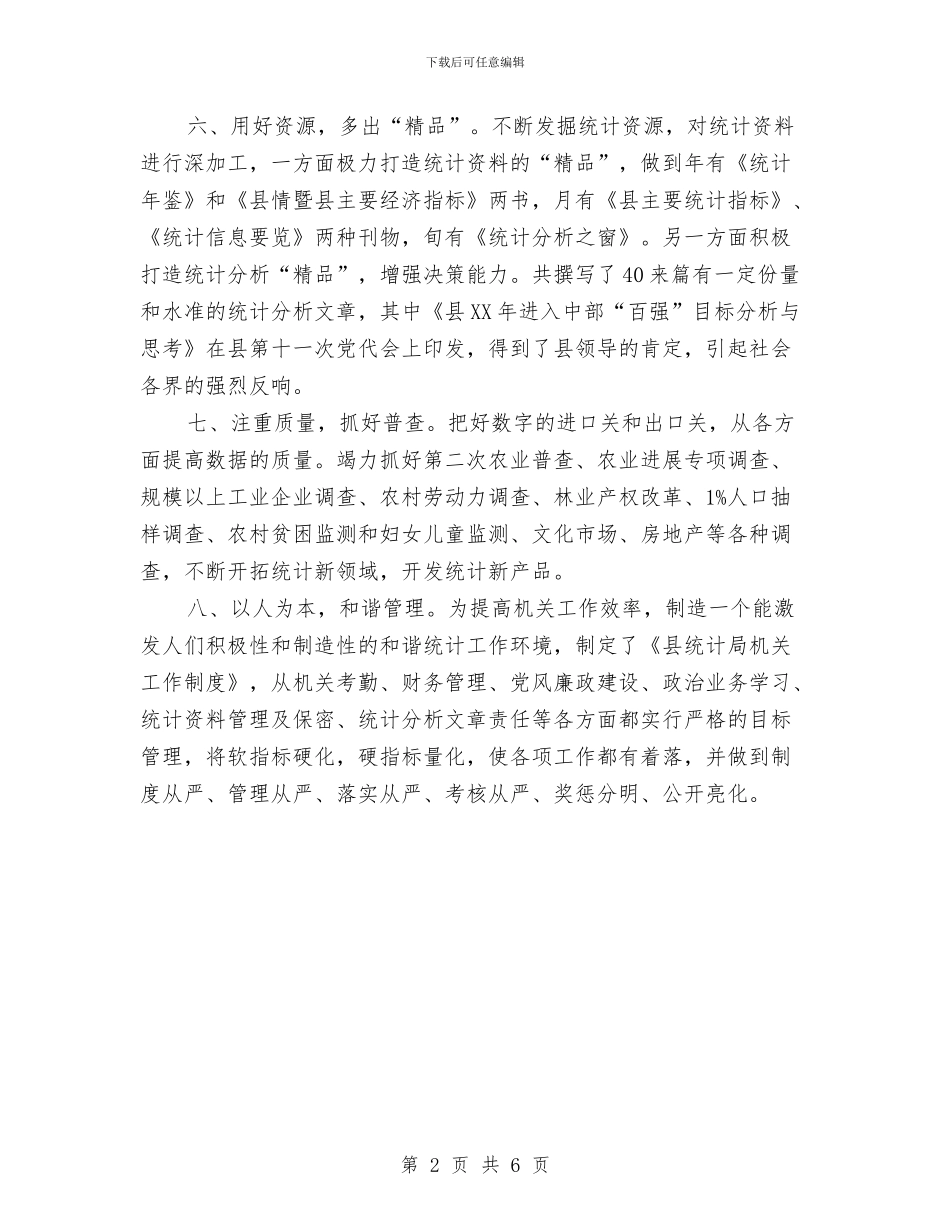 下载后可任意编辑

六、用好资源，多出“精品”。不断发掘统计资源，对统计资料进行深加工，一方面极力打造统计资料的“精品”，做到年有《统计年鉴》和《县情暨县主要经济指标》两书，月有《县主要统计指标》、《统计信息要览》两种刊物，旬有《统计分析之窗》。另一方面积极打造统计分析“精品”，增强决策能力。共撰写了40来篇有一定份量和水准的统计分析文章，其中《县XX年进入中部“百强”目标分析与思考》在县第十一次党代会上印发，得到了县领导的肯定，引起社会各界的强烈反响。

七、注重质量，抓好普查。把好数字的进口关和出口关，从各方面提高数据的质量。竭力抓好第二次农业普查、农业进展专项调查、规模以上工业企业调查、农村劳动力调查、林业产权改革、1%人口抽样调查、农村贫困监测和妇女儿童监测、文化市场、房地产等各种调查，不断开拓统计新领域，开发统计新产品。

八、以人为本，和谐管理。为提高机关工作效率，制造一个能激发人们积极性和制造性的和谐统计工作环境，制定了《县统计局机关工作制度》，从机关考勤、财务管理、党风廉政建设、政治业务学习、统计资料管理及保密、统计分析文章责任等各方面都实行严格的目标管理，将软指标硬化，硬指标量化，使各项工作都有着落，并做到制度从严、管理从严、落实从严、考核从严、奖惩分明、公开亮化。

第 2 页 共 6 页